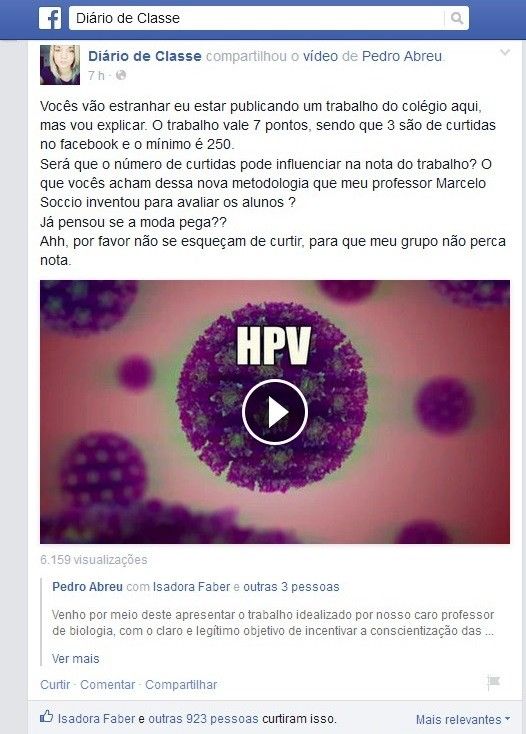 Diário de Classe

Diário de Classe compartilhou o vídeo de Pedro Abreu.
7 h ·

Vocês vão estranhar eu estar publicando um trabalho do colégio aqui, mas vou explicar. O trabalho vale 7 pontos, sendo que 3 são de curtidas no facebook e o mínimo é 250.
Será que o número de curtidas pode influenciar na nota do trabalho? O que vocês acham dessa nova metodologia que meu professor Marcelo Soccio inventou para avaliar os alunos ?
Já pensou se a moda pega??
Ahh, por favor não se esqueçam de curtir, para que meu grupo não perca nota.

HPV

6.159 visualizações

Pedro Abreu com Isadora Faber e outras 3 pessoas

Venho por meio deste apresentar o trabalho idealizado por nosso caro professor de biologia, com o claro e legítimo objetivo de incentivar a conscientização das ...

Ver mais

Curtir · Comentar · Compartilhar

Isadora Faber e outras 923 pessoas curtiram isso.

Mais relevantes